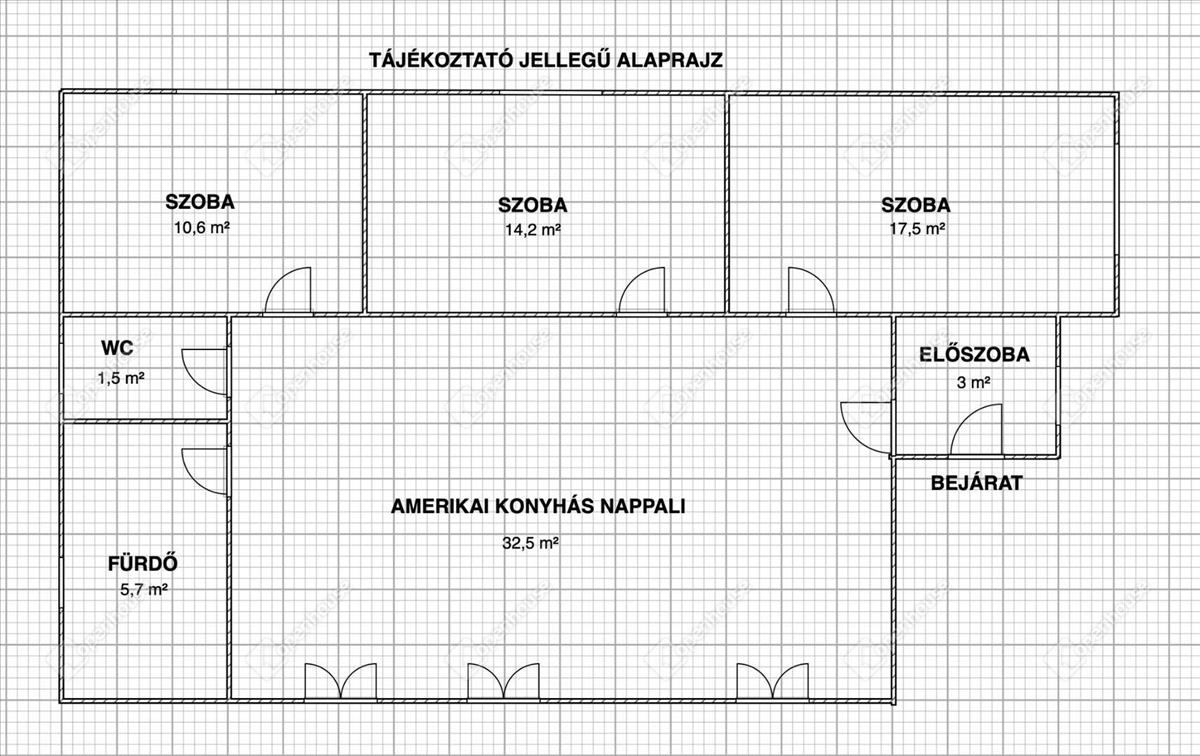 TÁJÉKOZTATÓ JELLEGŰ ALAPRAJZ

SZOBA
10,6 m²

SZOBA
14,2 m²

SZOBA
17,5 m²

WC
1,5 m²

ELŐSZOBA
3 m²

BEJÁRAT

AMERIKAI KONYHÁS NAPPALI
32,5 m²

FÜRDŐ
5,7 m²